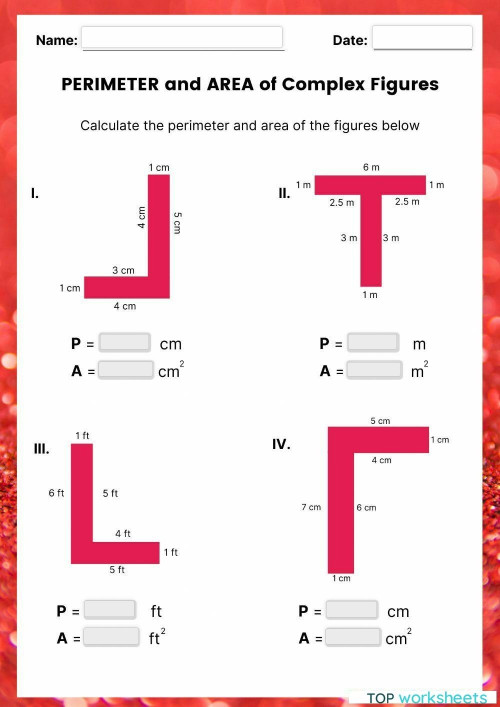 Name:

Date:

PERIMETER and AREA of Complex Figures

Calculate the perimeter and area of the figures below

I.

1 cm

4 cm

5 cm

3 cm

1 cm

4 cm

P = cm

A = $cm^2$

II.

6 m

1 m

1 m

2.5 m

2.5 m

3 m

3 m

1 m

P = m

A = $m^2$

III.

1 ft

6 ft

5 ft

4 ft

1 ft

5 ft

P = ft

A = $ft^2$

IV.

5 cm

1 cm

4 cm

7 cm

6 cm

1 cm

P = cm

A = $cm^2$

TOP worksheets